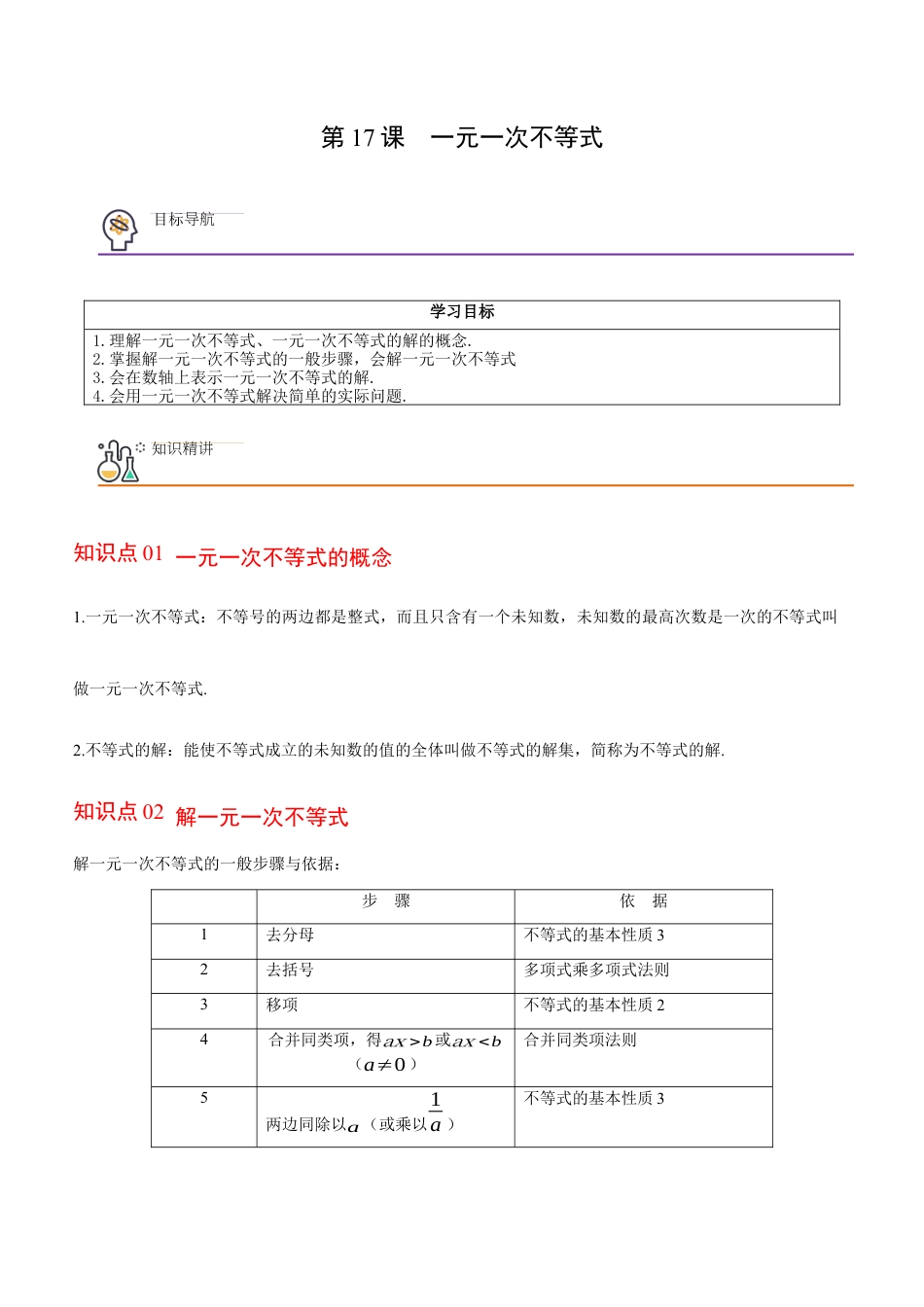 第 17 课　一元一次不等式

目标导航

| 学习目标 |
|---|
| 1. 理解一元一次不等式、一元一次不等式的解的概念. 2. 掌握解一元一次不等式的一般步骤，会解一元一次不等式 3. 会在数轴上表示一元一次不等式的解. 4. 会用一元一次不等式解决简单的实际问题. |

知识精讲

知识点 01　一元一次不等式的概念

1.一元一次不等式：不等号的两边都是整式，而且只含有一个未知数，未知数的最高次数是一次的不等式叫做一元一次不等式.

2.不等式的解：能使不等式成立的未知数的值的全体叫做不等式的解集，简称为不等式的解.

知识点 02　解一元一次不等式

解一元一次不等式的一般步骤与依据：

| | 步　骤 | 依　据 |
|---|---|---|
| 1 | 去分母 | 不等式的基本性质 3 |
| 2 | 去括号 | 多项式乘多项式法则 |
| 3 | 移项 | 不等式的基本性质 2 |
| 4 | 合并同类项，得$ax>b$或$ax<b$（$a\neq0$） | 合并同类项法则 |
| 5 | 两边同除以$a$（或乘以$\frac{1}{a}$） | 不等式的基本性质 3 |